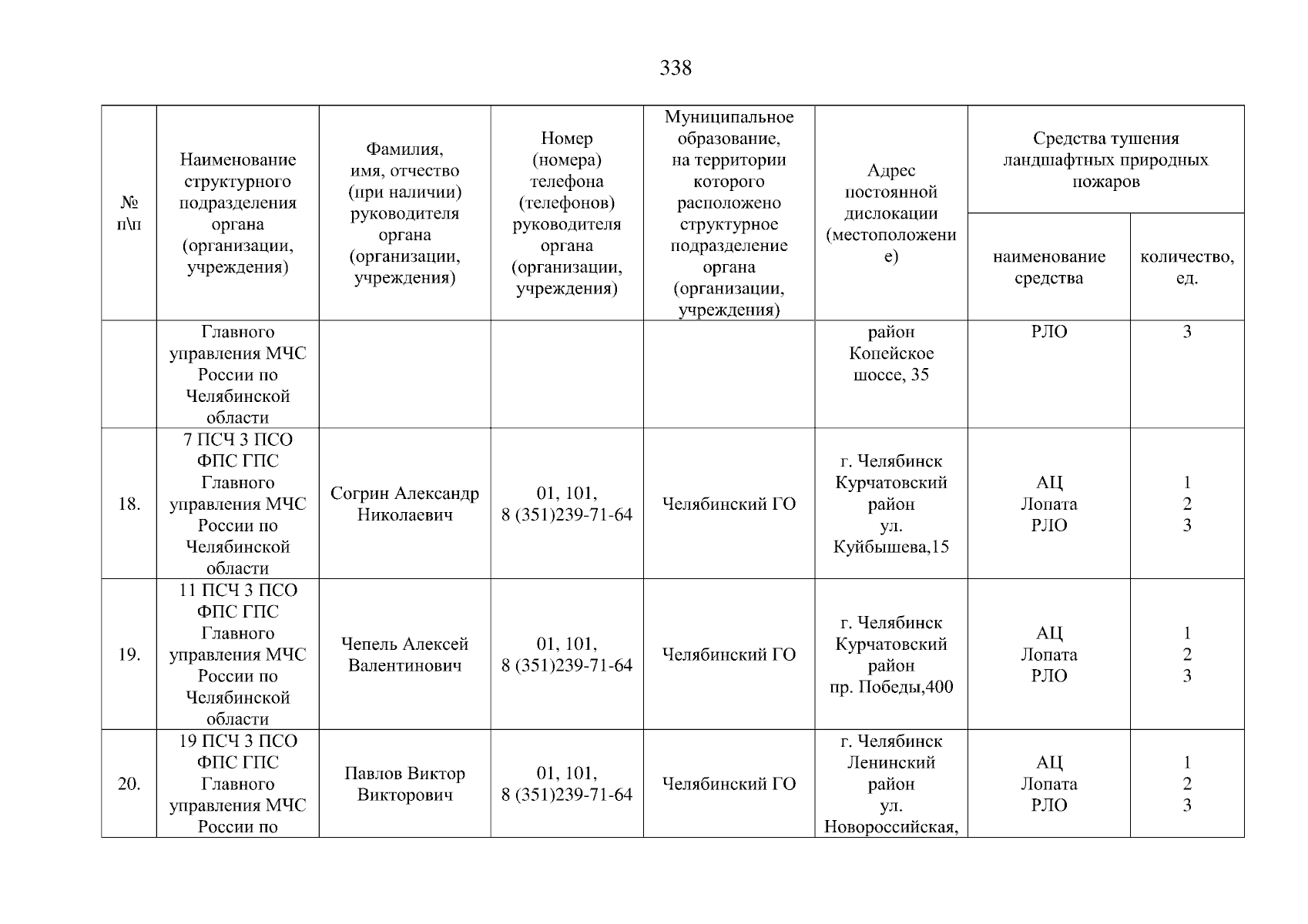 338

| № п\п | Наименование структурного подразделения органа (организации, учреждения) | Фамилия, имя, отчество (при наличии) руководителя органа (организации, учреждения) | Номер (номера) телефона (телефонов) руководителя органа (организации, учреждения) | Муниципальное образование, на территории которого расположено структурное подразделение органа (организации, учреждения) | Адрес постоянной дислокации (местоположение) | Средства тушения ландшафтных природных пожаров: наименование средства | Средства тушения ландшафтных природных пожаров: количество, ед. |
|---|---|---|---|---|---|---|---|
| | Главного управления МЧС России по Челябинской области | | | | район Копейское шоссе, 35 | РЛО | 3 |
| 18. | 7 ПСЧ 3 ПСО ФПС ГПС Главного управления МЧС России по Челябинской области | Согрин Александр Николаевич | 01, 101, 8 (351)239-71-64 | Челябинский ГО | г. Челябинск Курчатовский район ул. Куйбышева,15 | АЦ Лопата РЛО | 1 2 3 |
| 19. | 11 ПСЧ 3 ПСО ФПС ГПС Главного управления МЧС России по Челябинской области | Чепель Алексей Валентинович | 01, 101, 8 (351)239-71-64 | Челябинский ГО | г. Челябинск Курчатовский район пр. Победы,400 | АЦ Лопата РЛО | 1 2 3 |
| 20. | 19 ПСЧ 3 ПСО ФПС ГПС Главного управления МЧС России по | Павлов Виктор Викторович | 01, 101, 8 (351)239-71-64 | Челябинский ГО | г. Челябинск Ленинский район ул. Новороссийская, | АЦ Лопата РЛО | 1 2 3 |